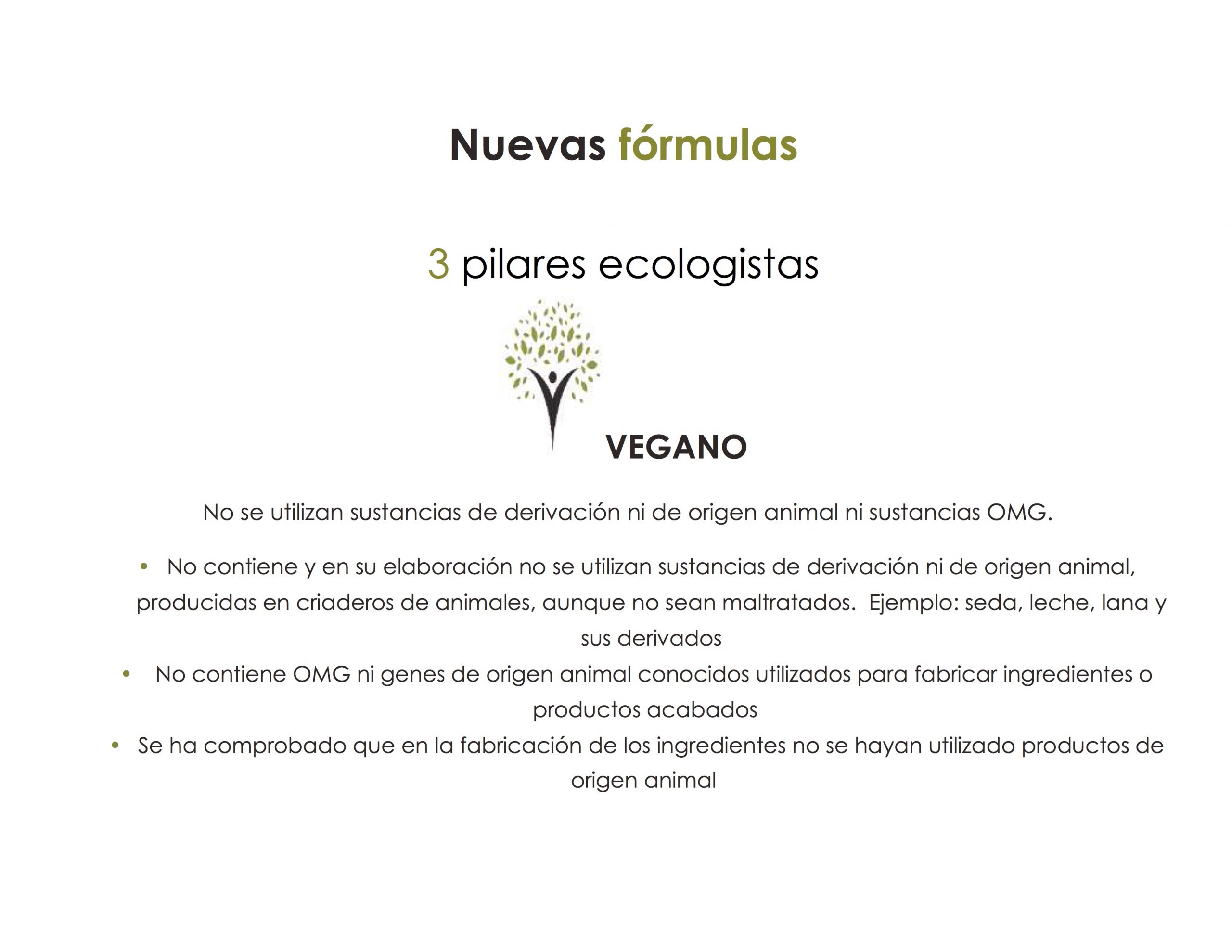 Nuevas fórmulas

3 pilares ecologistas

VEGANO

No se utilizan sustancias de derivación ni de origen animal ni sustancias OMG.

• No contiene y en su elaboración no se utilizan sustancias de derivación ni de origen animal, producidas en criaderos de animales, aunque no sean maltratados. Ejemplo: seda, leche, lana y sus derivados
• No contiene OMG ni genes de origen animal conocidos utilizados para fabricar ingredientes o productos acabados
• Se ha comprobado que en la fabricación de los ingredientes no se hayan utilizado productos de origen animal